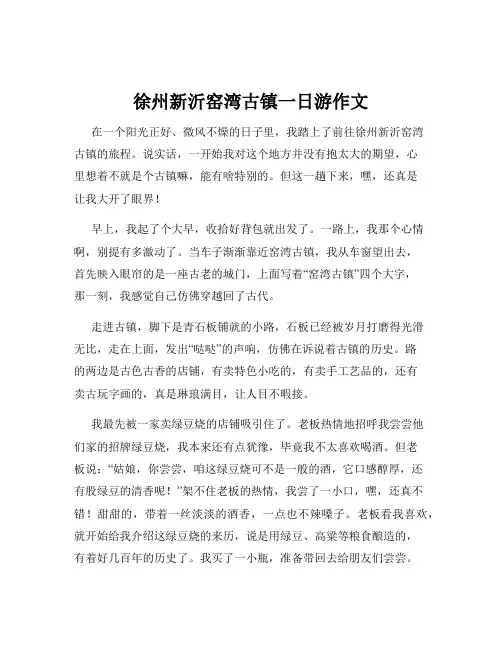 徐州新沂窑湾古镇一日游作文

在一个阳光正好、微风不燥的日子里，我踏上了前往徐州新沂窑湾古镇的旅程。说实话，一开始我对这个地方并没有抱太大的期望，心里想着不就是个古镇嘛，能有啥特别的。但这一趟下来，嘿，还真是让我大开了眼界！

早上，我起了个大早，收拾好背包就出发了。一路上，我那个心情啊，别提有多激动了。当车子渐渐靠近窑湾古镇，我从车窗望出去，首先映入眼帘的是一座古老的城门，上面写着“窑湾古镇”四个大字，那一刻，我感觉自己仿佛穿越回了古代。

走进古镇，脚下是青石板铺就的小路，石板已经被岁月打磨得光滑无比，走在上面，发出“哒哒”的声响，仿佛在诉说着古镇的历史。路的两边是古色古香的店铺，有卖特色小吃的，有卖手工艺品的，还有卖古玩字画的，真是琳琅满目，让人目不暇接。

我最先被一家卖绿豆烧的店铺吸引住了。老板热情地招呼我尝尝他们家的招牌绿豆烧，我本来还有点犹豫，毕竟我不太喜欢喝酒。但老板说：“姑娘，你尝尝，咱这绿豆烧可不是一般的酒，它口感醇厚，还有股绿豆的清香呢！”架不住老板的热情，我尝了一小口，嘿，还真不错！甜甜的，带着一丝淡淡的酒香，一点也不辣嗓子。老板看我喜欢，就开始给我介绍这绿豆烧的来历，说是用绿豆、高粱等粮食酿造的，有着好几百年的历史了。我买了一小瓶，准备带回去给朋友们尝尝。